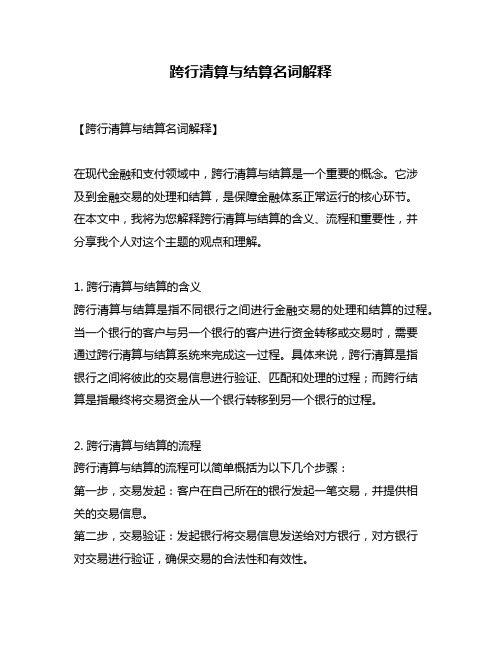 跨行清算与结算名词解释

【跨行清算与结算名词解释】

在现代金融和支付领域中，跨行清算与结算是一个重要的概念。它涉及到金融交易的处理和结算，是保障金融体系正常运行的核心环节。在本文中，我将为您解释跨行清算与结算的含义、流程和重要性，并分享我个人对这个主题的观点和理解。

1. 跨行清算与结算的含义
跨行清算与结算是指不同银行之间进行金融交易的处理和结算的过程。当一个银行的客户与另一个银行的客户进行资金转移或交易时，需要通过跨行清算与结算系统来完成这一过程。具体来说，跨行清算是指银行之间将彼此的交易信息进行验证、匹配和处理的过程；而跨行结算是指最终将交易资金从一个银行转移到另一个银行的过程。

2. 跨行清算与结算的流程
跨行清算与结算的流程可以简单概括为以下几个步骤：
第一步，交易发起：客户在自己所在的银行发起一笔交易，并提供相关的交易信息。
第二步，交易验证：发起银行将交易信息发送给对方银行，对方银行对交易进行验证，确保交易的合法性和有效性。